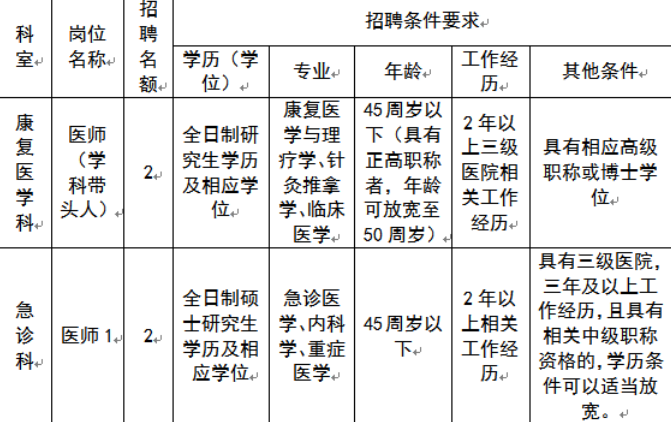 | 科室 | 岗位名称 | 招聘名额 | 招聘条件要求 | | | | |
|---|---|---|---|---|---|---|---|
| | | | 学历（学位） | 专业 | 年龄 | 工作经历 | 其他条件 |
| 康复医学科 | 医师（学科带头人） | 2 | 全日制研究生学历及相应学位 | 康复医学与理疗学、针灸推拿学、临床医学 | 45周岁以下（具有正高职称者，年龄可放宽至50周岁） | 2年以上三级医院相关工作经历 | 具有相应高级职称或博士学位 |
| 急诊科 | 医师1 | 2 | 全日制硕士研究生学历及相应学位 | 急诊医学、内科学、重症医学 | 45周岁以下 | 2年以上相关工作经历 | 具有三级医院，三年及以上工作经历，且具有相关中级职称资格的，学历条件可以适当放宽。 |